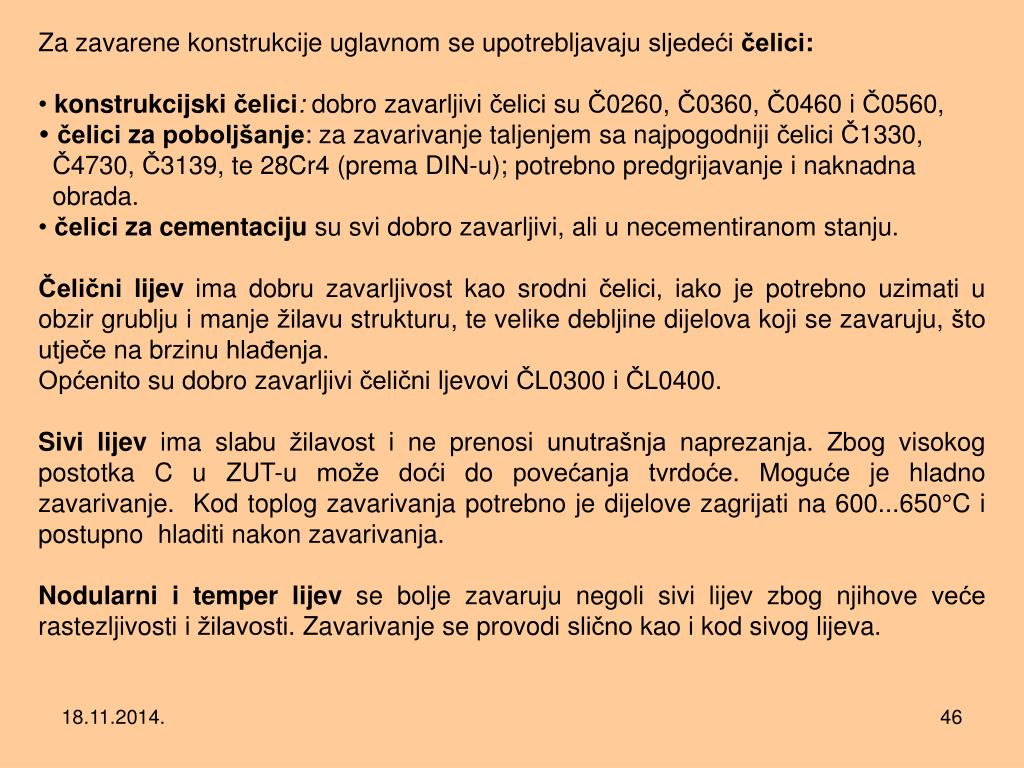 Za zavarene konstrukcije uglavnom se upotrebljavaju sljedeći čelici:

• konstrukcijski čelici: dobro zavarljivi čelici su Č0260, Č0360, Č0460 i Č0560,
• čelici za poboljšanje: za zavarivanje taljenjem sa najpogodniji čelici Č1330, Č4730, Č3139, te 28Cr4 (prema DIN-u); potrebno predgrijavanje i naknadna obrada.
• čelici za cementaciju su svi dobro zavarljivi, ali u necementiranom stanju.

Čelični lijev ima dobru zavarljivost kao srodni čelici, iako je potrebno uzimati u obzir grublju i manje žilavu strukturu, te velike debljine dijelova koji se zavaruju, što utječe na brzinu hlađenja.
Općenito su dobro zavarljivi čelični ljevovi ČL0300 i ČL0400.

Sivi lijev ima slabu žilavost i ne prenosi unutrašnja naprezanja. Zbog visokog postotka C u ZUT-u može doći do povećanja tvrdoće. Moguće je hladno zavarivanje. Kod toplog zavarivanja potrebno je dijelove zagrijati na 600...650°C i postupno hladiti nakon zavarivanja.

Nodularni i temper lijev se bolje zavaruju negoli sivi lijev zbog njihove veće rastezljivosti i žilavosti. Zavarivanje se provodi slično kao i kod sivog lijeva.

18.11.2014.

46